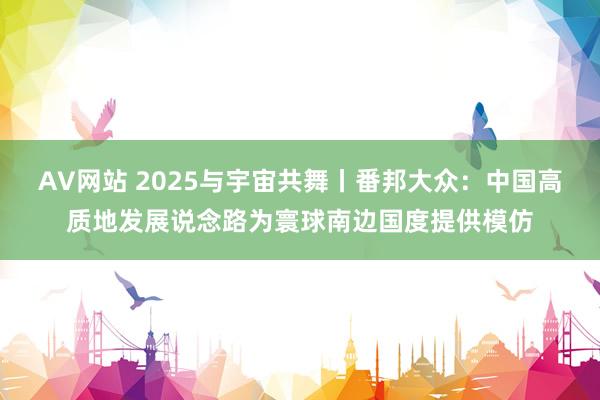 AV网站 2025与宇宙共舞丨番邦大众：中国高质地发展说念路为寰球南边国度提供模仿